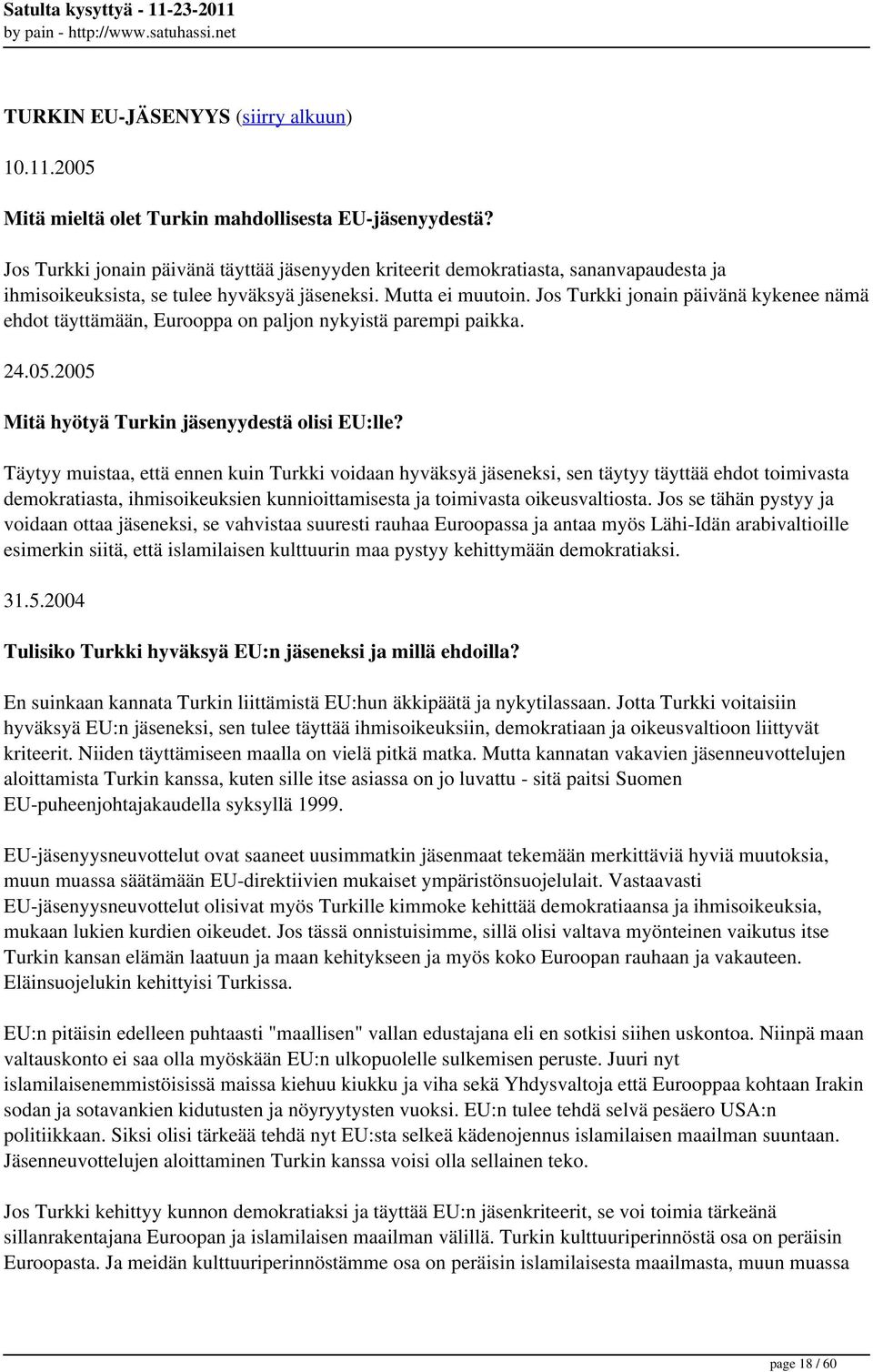 Satulta kysyttyä - 11-23-2011
by pain - http://www.satuhassi.net

TURKIN EU-JÄSENYYS (siirry alkuun)

10.11.2005

Mitä mieltä olet Turkin mahdollisesta EU-jäsenyydestä?

Jos Turkki jonain päivänä täyttää jäsenyyden kriteerit demokratiasta, sananvapaudesta ja ihmisoikeuksista, se tulee hyväksyä jäseneksi. Mutta ei muutoin. Jos Turkki jonain päivänä kykenee nämä ehdot täyttämään, Eurooppa on paljon nykyistä parempi paikka.

24.05.2005

Mitä hyötyä Turkin jäsenyydestä olisi EU:lle?

Täytyy muistaa, että ennen kuin Turkki voidaan hyväksyä jäseneksi, sen täytyy täyttää ehdot toimivasta demokratiasta, ihmisoikeuksien kunnioittamisesta ja toimivasta oikeusvaltiosta. Jos se tähän pystyy ja voidaan ottaa jäseneksi, se vahvistaa suuresti rauhaa Euroopassa ja antaa myös Lähi-Idän arabivaltioille esimerkin siitä, että islamilaisen kulttuurin maa pystyy kehittymään demokratiaksi.

31.5.2004

Tulisiko Turkki hyväksyä EU:n jäseneksi ja millä ehdoilla?

En suinkaan kannata Turkin liittämistä EU:hun äkkipäätä ja nykytilassaan. Jotta Turkki voitaisiin hyväksyä EU:n jäseneksi, sen tulee täyttää ihmisoikeuksiin, demokratiaan ja oikeusvaltioon liittyvät kriteerit. Niiden täyttämiseen maalla on vielä pitkä matka. Mutta kannatan vakavien jäsenneuvottelujen aloittamista Turkin kanssa, kuten sille itse asiassa on jo luvattu - sitä paitsi Suomen EU-puheenjohtajakaudella syksyllä 1999.

EU-jäsenyysneuvottelut ovat saaneet uusimmatkin jäsenmaat tekemään merkittäviä hyviä muutoksia, muun muassa säätämään EU-direktiivien mukaiset ympäristönsuojelulait. Vastaavasti EU-jäsenyysneuvottelut olisivat myös Turkille kimmoke kehittää demokratiaansa ja ihmisoikeuksia, mukaan lukien kurdien oikeudet. Jos tässä onnistuisimme, sillä olisi valtava myönteinen vaikutus itse Turkin kansan elämän laatuun ja maan kehitykseen ja myös koko Euroopan rauhaan ja vakauteen. Eläinsuojelukin kehittyisi Turkissa.

EU:n pitäisin edelleen puhtaasti "maallisen" vallan edustajana eli en sotkisi siihen uskontoa. Niinpä maan valtauskonto ei saa olla myöskään EU:n ulkopuolelle sulkemisen peruste. Juuri nyt islamilaisenemmistöisissä maissa kiehuu kiukku ja viha sekä Yhdysvaltoja että Eurooppaa kohtaan Irakin sodan ja sotavankien kidutusten ja nöyryytysten vuoksi. EU:n tulee tehdä selvä pesäero USA:n politiikkaan. Siksi olisi tärkeää tehdä nyt EU:sta selkeä kädenojennus islamilaisen maailman suuntaan. Jäsenneuvottelujen aloittaminen Turkin kanssa voisi olla sellainen teko.

Jos Turkki kehittyy kunnon demokratiaksi ja täyttää EU:n jäsenkriteerit, se voi toimia tärkeänä sillanrakentajana Euroopan ja islamilaisen maailman välillä. Turkin kulttuuriperinnöstä osa on peräisin Euroopasta. Ja meidän kulttuuriperinnöstämme osa on peräisin islamilaisesta maailmasta, muun muassa

page 18 / 60